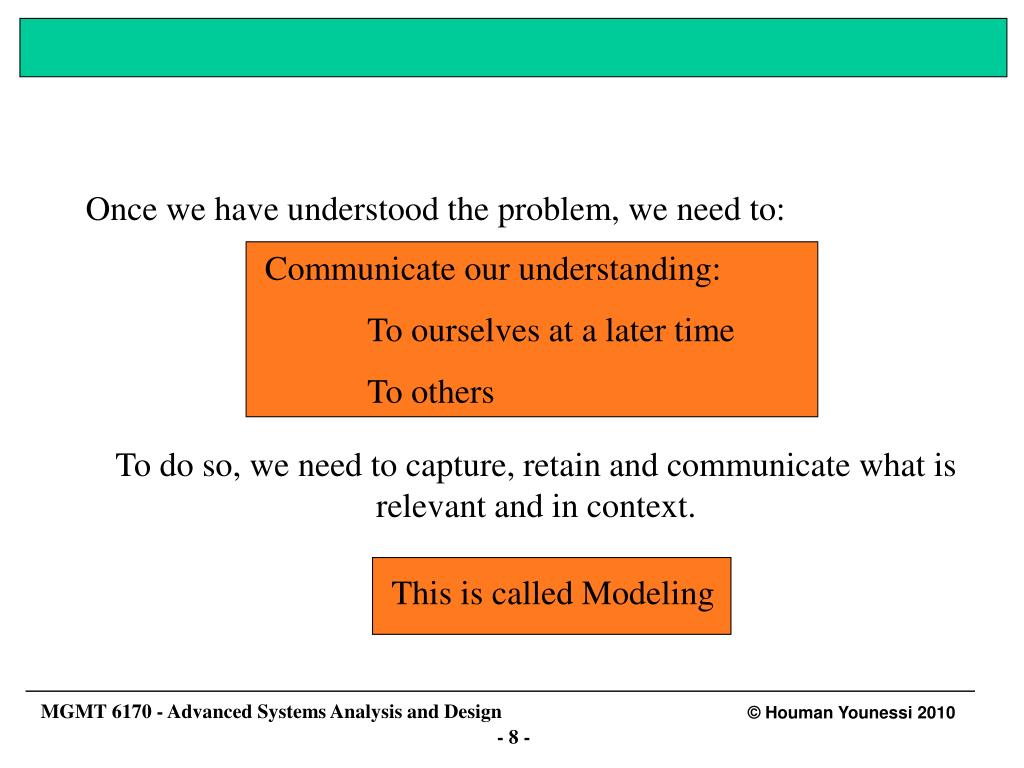 Once we have understood the problem, we need to:

Communicate our understanding:

To ourselves at a later time

To others

To do so, we need to capture, retain and communicate what is relevant and in context.

This is called Modeling

MGMT 6170 - Advanced Systems Analysis and Design

© Houman Younessi 2010

- 8 -